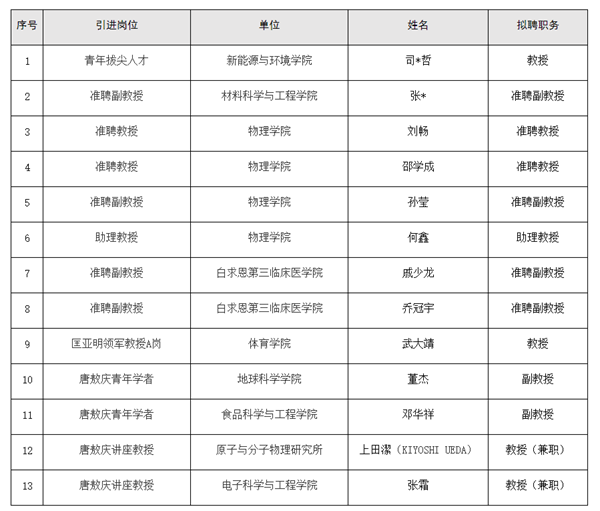 | 序号 | 引进岗位 | 单位 | 姓名 | 拟聘职务 |
|---|---|---|---|---|
| 1 | 青年拔尖人才 | 新能源与环境学院 | 司*哲 | 教授 |
| 2 | 准聘副教授 | 材料科学与工程学院 | 张* | 准聘副教授 |
| 3 | 准聘教授 | 物理学院 | 刘畅 | 准聘教授 |
| 4 | 准聘教授 | 物理学院 | 邵学成 | 准聘教授 |
| 5 | 准聘副教授 | 物理学院 | 孙莹 | 准聘副教授 |
| 6 | 助理教授 | 物理学院 | 何鑫 | 助理教授 |
| 7 | 准聘副教授 | 白求恩第三临床医学院 | 戚少龙 | 准聘副教授 |
| 8 | 准聘副教授 | 白求恩第三临床医学院 | 乔冠宇 | 准聘副教授 |
| 9 | 匡亚明领军教授A岗 | 体育学院 | 武大靖 | 教授 |
| 10 | 唐敖庆青年学者 | 地球科学学院 | 董杰 | 副教授 |
| 11 | 唐敖庆青年学者 | 食品科学与工程学院 | 邓华祥 | 副教授 |
| 12 | 唐敖庆讲座教授 | 原子与分子物理研究所 | 上田潔（KIYOSHI UEDA） | 教授（兼职） |
| 13 | 唐敖庆讲座教授 | 电子科学与工程学院 | 张霜 | 教授（兼职） |